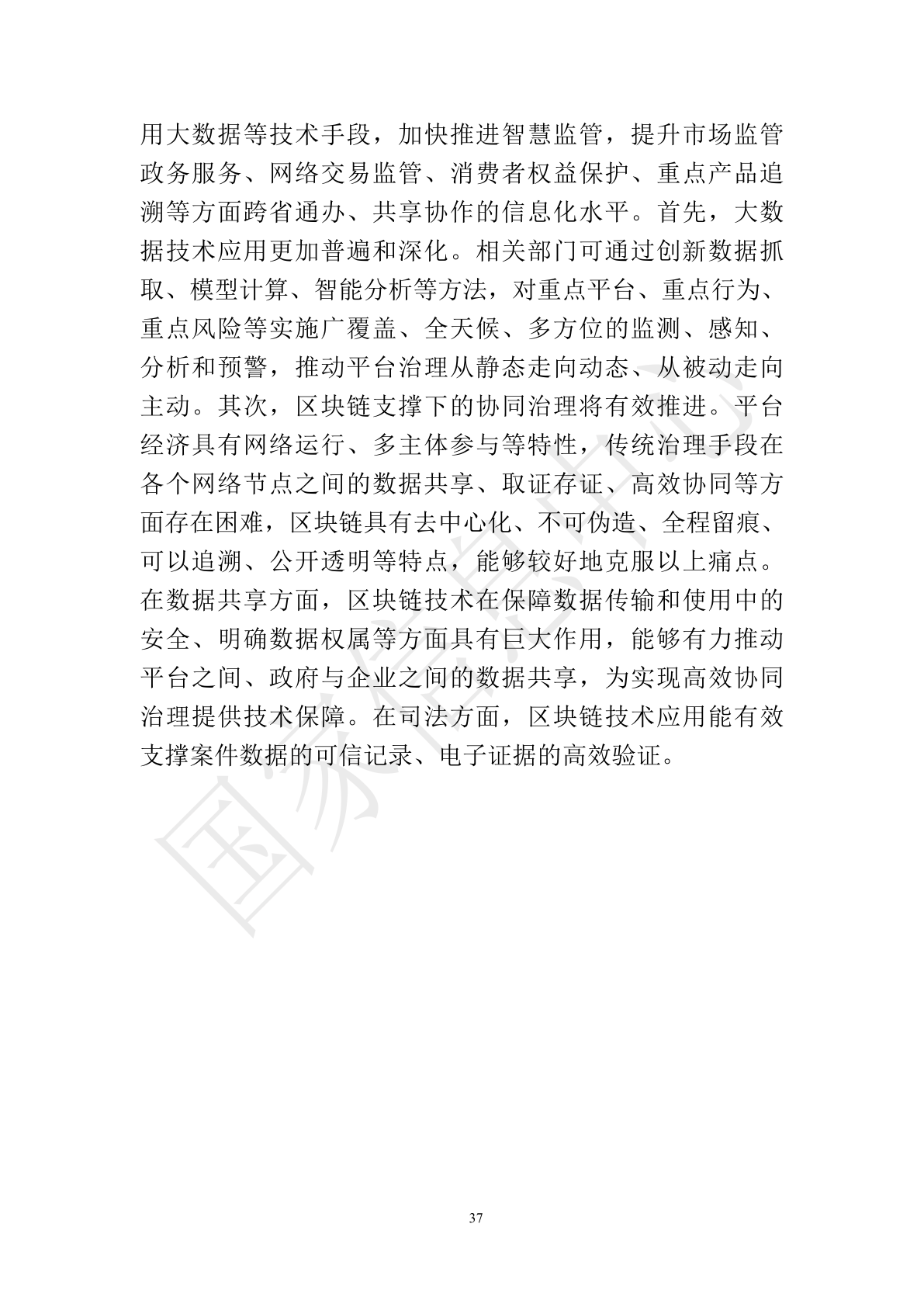 用大数据等技术手段，加快推进智慧监管，提升市场监管政务服务、网络交易监管、消费者权益保护、重点产品追溯等方面跨省通办、共享协作的信息化水平。首先，大数据技术应用更加普遍和深化。相关部门可通过创新数据抓取、模型计算、智能分析等方法，对重点平台、重点行为、重点风险等实施广覆盖、全天候、多方位的监测、感知、分析和预警，推动平台治理从静态走向动态、从被动走向主动。其次，区块链支撑下的协同治理将有效推进。平台经济具有网络运行、多主体参与等特性，传统治理手段在各个网络节点之间的数据共享、取证存证、高效协同等方面存在困难，区块链具有去中心化、不可伪造、全程留痕、可以追溯、公开透明等特点，能够较好地克服以上痛点。在数据共享方面，区块链技术在保障数据传输和使用中的安全、明确数据权属等方面具有巨大作用，能够有力推动平台之间、政府与企业之间的数据共享，为实现高效协同治理提供技术保障。在司法方面，区块链技术应用能有效支撑案件数据的可信记录、电子证据的高效验证。

国家信息中心

37